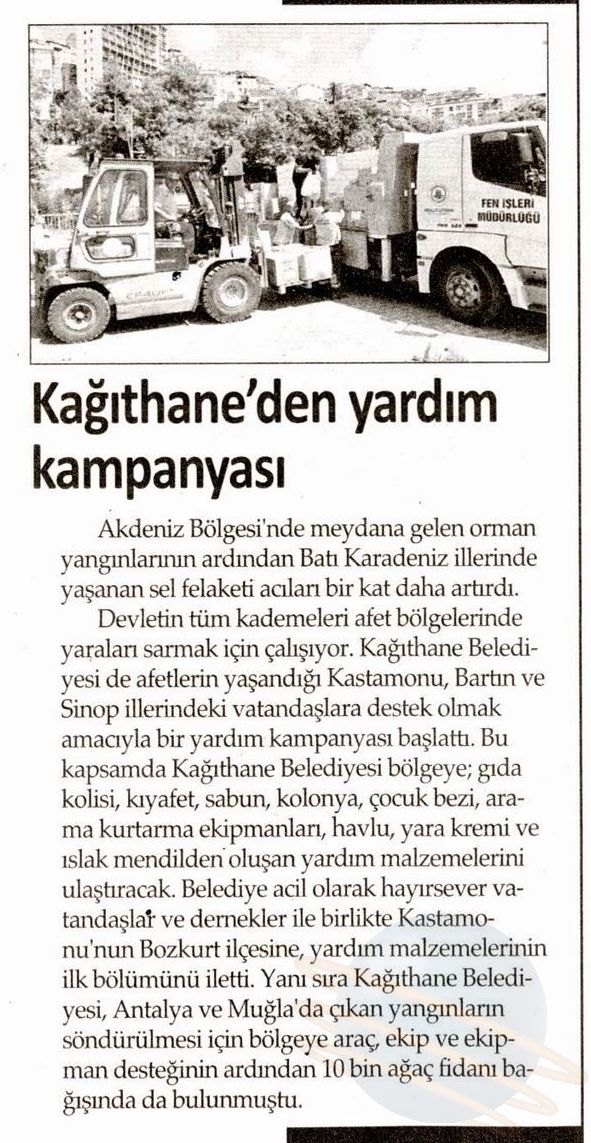 FEN İŞLERİ MÜDÜRLÜĞÜ

Kağıthane'den yardım kampanyası

Akdeniz Bölgesi'nde meydana gelen orman yangınlarının ardından Batı Karadeniz illerinde yaşanan sel felaketi acıları bir kat daha artırdı.

Devletin tüm kademeleri afet bölgelerinde yaraları sarmak için çalışıyor. Kağıthane Belediyesi de afetlerin yaşandığı Kastamonu, Bartın ve Sinop illerindeki vatandaşlara destek olmak amacıyla bir yardım kampanyası başlattı. Bu kapsamda Kağıthane Belediyesi bölgeye; gıda kolisi, kıyafet, sabun, kolonya, çocuk bezi, arama kurtarma ekipmanları, havlu, yara kremi ve ıslak mendilden oluşan yardım malzemelerini ulaştıracak. Belediye acil olarak hayırsever vatandaşlar ve dernekler ile birlikte Kastamonu'nun Bozkurt ilçesine, yardım malzemelerinin ilk bölümünü iletti. Yanı sıra Kağıthane Belediyesi, Antalya ve Muğla'da çıkan yangınların söndürülmesi için bölgeye araç, ekip ve ekipman desteğinin ardından 10 bin ağaç fidanı bağışında da bulunmuştu.